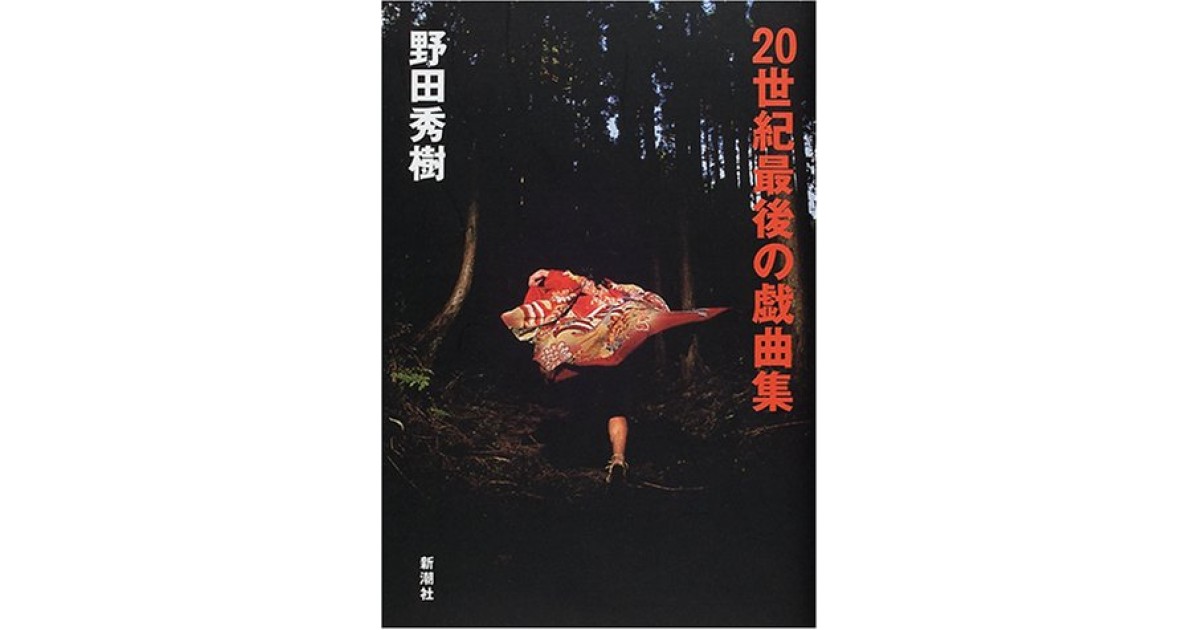 20世紀最後の戯曲集

野田秀樹

新潮社